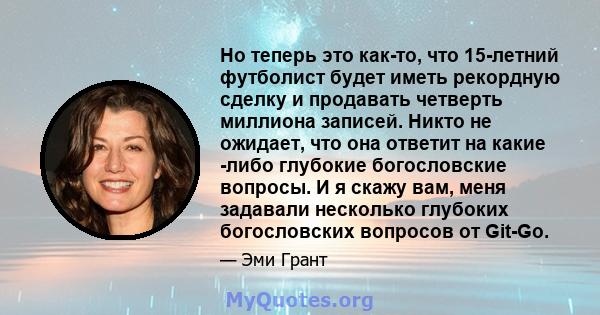 Но теперь это как-то, что 15-летний футболист будет иметь рекордную сделку и продавать четверть миллиона записей. Никто не ожидает, что она ответит на какие -либо глубокие богословские вопросы. И я скажу вам, меня задавали несколько глубоких богословских вопросов от Git-Go.

— Эми Грант

MyQuotes.org